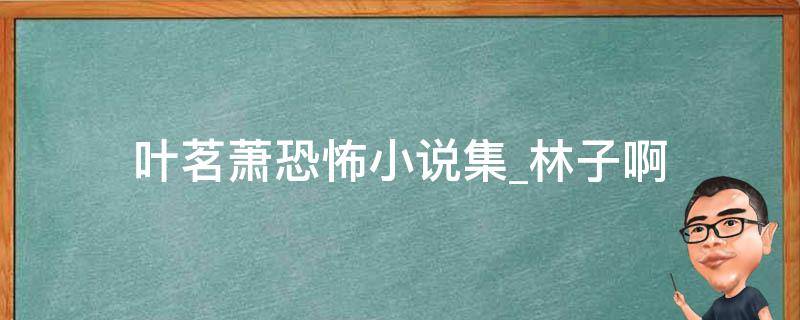 叶茗萧恐怖小说集_林子啊